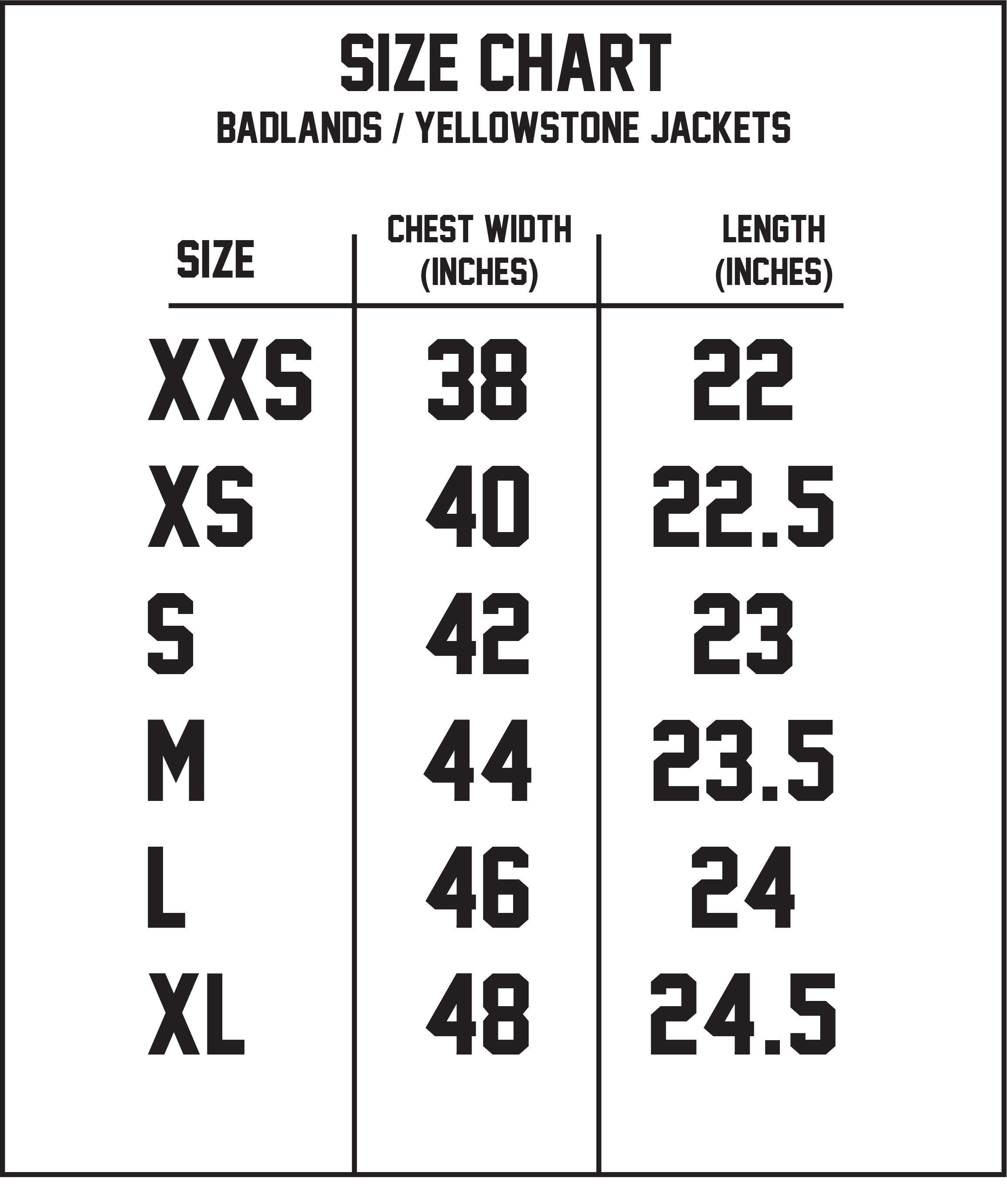 SIZE CHART
BADLANDS / YELLOWSTONE JACKETS

| SIZE | CHEST WIDTH (INCHES) | LENGTH (INCHES) |
|---|---|---|
| XXS | 38 | 22 |
| XS | 40 | 22.5 |
| S | 42 | 23 |
| M | 44 | 23.5 |
| L | 46 | 24 |
| XL | 48 | 24.5 |